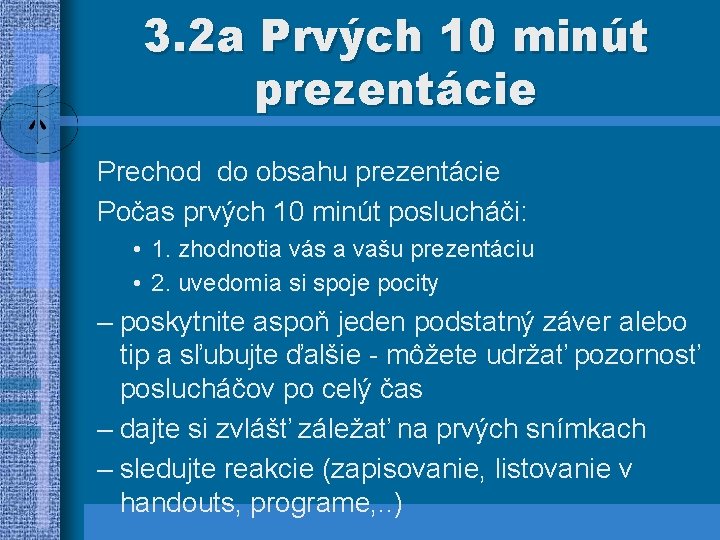 3.2a Prvých 10 minút prezentácie

Prechod do obsahu prezentácie

Počas prvých 10 minút poslucháči:

• 1. zhodnotia vás a vašu prezentáciu
• 2. uvedomia si spoje pocity

– poskytnite aspoň jeden podstatný záver alebo tip a sľubujte ďalšie - môžete udržať pozornosť poslucháčov po celý čas
– dajte si zvlášť záležať na prvých snímkach
– sledujte reakcie (zapisovanie, listovanie v handouts, programe,..)